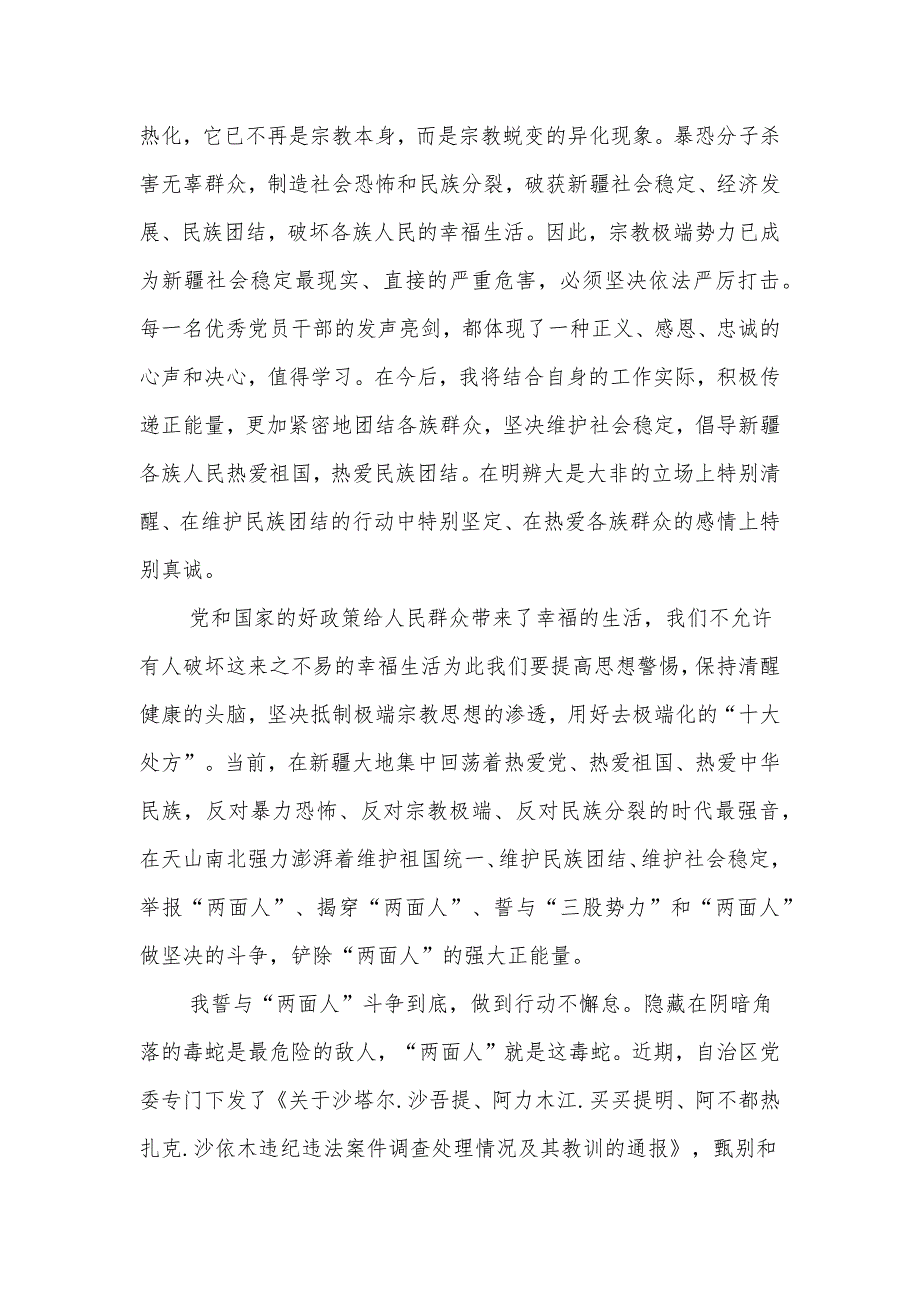 热化，它已不再是宗教本身，而是宗教蜕变的异化现象。暴恐分子杀害无辜群众，制造社会恐怖和民族分裂，破获新疆社会稳定、经济发展、民族团结，破坏各族人民的幸福生活。因此，宗教极端势力已成为新疆社会稳定最现实、直接的严重危害，必须坚决依法严厉打击。每一名优秀党员干部的发声亮剑，都体现了一种正义、感恩、忠诚的心声和决心，值得学习。在今后，我将结合自身的工作实际，积极传递正能量，更加紧密地团结各族群众，坚决维护社会稳定，倡导新疆各族人民热爱祖国，热爱民族团结。在明辨大是大非的立场上特别清醒、在维护民族团结的行动中特别坚定、在热爱各族群众的感情上特别真诚。

党和国家的好政策给人民群众带来了幸福的生活，我们不允许有人破坏这来之不易的幸福生活为此我们要提高思想警惕，保持清醒健康的头脑，坚决抵制极端宗教思想的渗透，用好去极端化的“十大处方”。当前，在新疆大地集中回荡着热爱党、热爱祖国、热爱中华民族，反对暴力恐怖、反对宗教极端、反对民族分裂的时代最强音，在天山南北强力澎湃着维护祖国统一、维护民族团结、维护社会稳定，举报“两面人”、揭穿“两面人”、誓与“三股势力”和“两面人”做坚决的斗争，铲除“两面人”的强大正能量。

我誓与“两面人”斗争到底，做到行动不懈怠。隐藏在阴暗角落的毒蛇是最危险的敌人，“两面人”就是这毒蛇。近期，自治区党委专门下发了《关于沙塔尔.沙吾提、阿力木江.买买提明、阿不都热扎克.沙依木违纪违法案件调查处理情况及其教训的通报》，甄别和